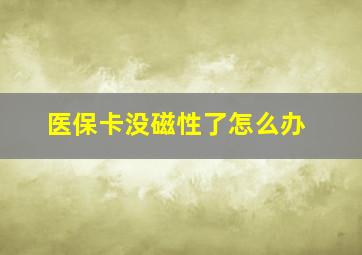 医保卡没磁性了怎么办